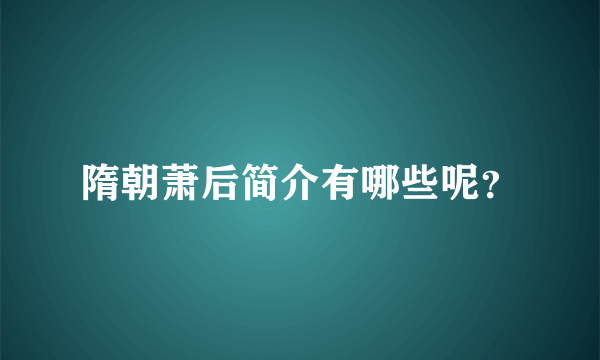 隋朝萧后简介有哪些呢？